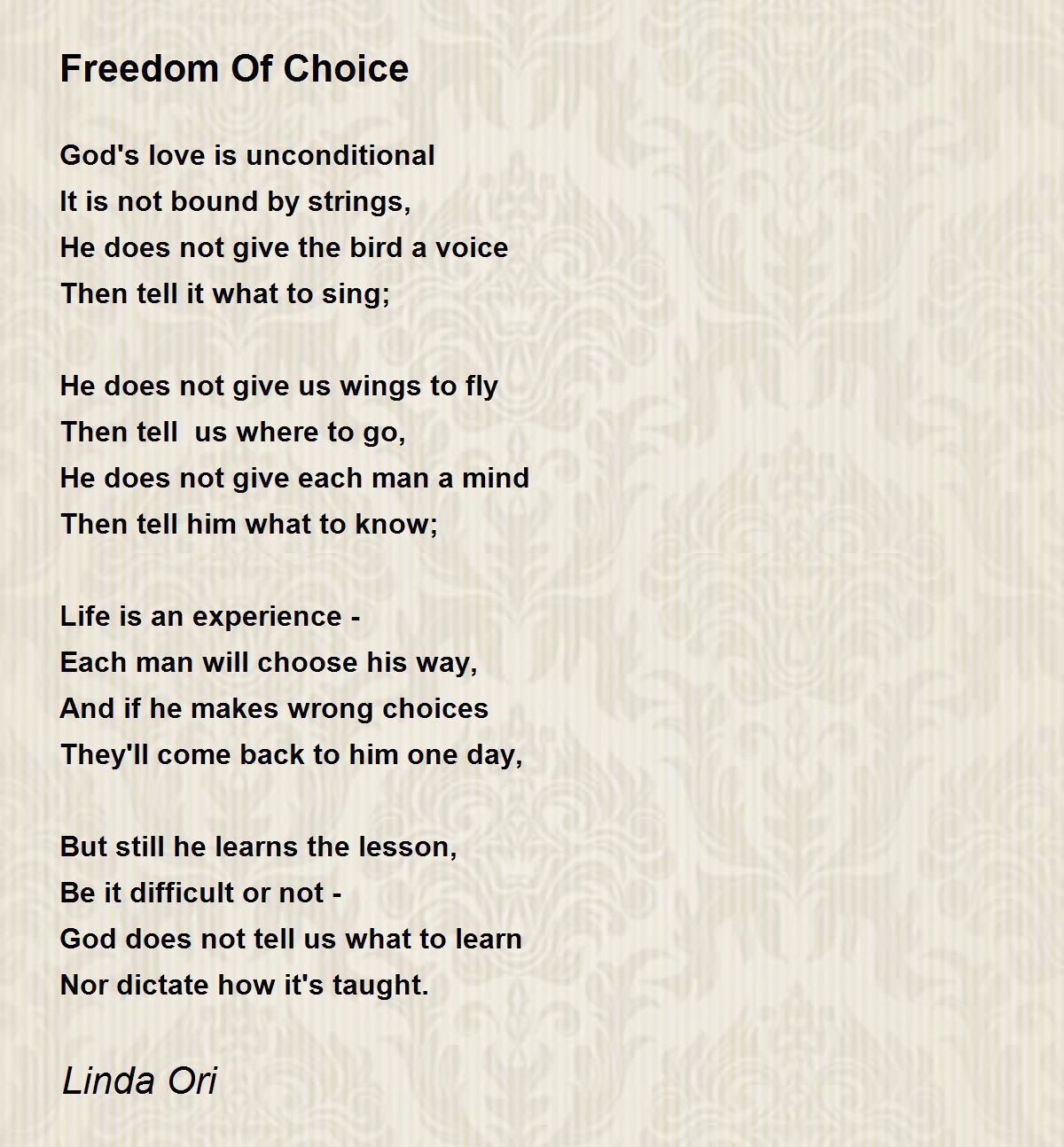 Freedom Of Choice

God's love is unconditional
It is not bound by strings,
He does not give the bird a voice
Then tell it what to sing;

He does not give us wings to fly
Then tell  us where to go,
He does not give each man a mind
Then tell him what to know;

Life is an experience -
Each man will choose his way,
And if he makes wrong choices
They'll come back to him one day,

But still he learns the lesson,
Be it difficult or not -
God does not tell us what to learn
Nor dictate how it's taught.

Linda Ori